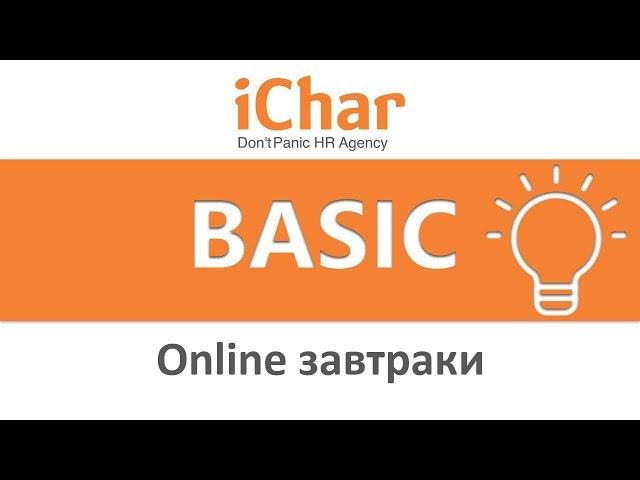 iChar
Don't Panic HR Agency

BASIC

Online завтраки